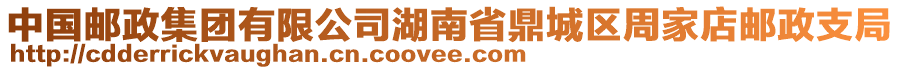 中国邮政集团有限公司湖南省鼎城区周家店邮政支局
http://cdderrickvaughan.cn.coovee.com